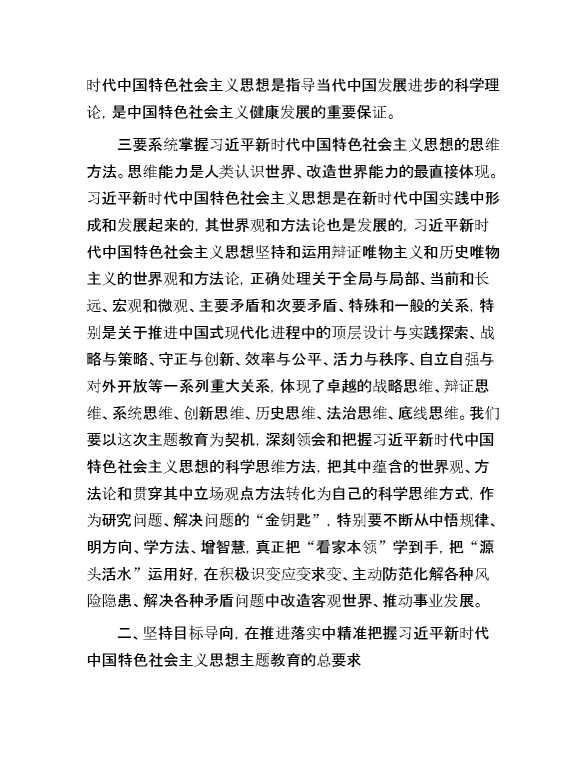 时代中国特色社会主义思想是指导当代中国发展进步的科学理论，是中国特色社会主义健康发展的重要保证。

三要系统掌握习近平新时代中国特色社会主义思想的思维方法。思维能力是人类认识世界、改造世界能力的最直接体现。习近平新时代中国特色社会主义思想是在新时代中国实践中形成和发展起来的，其世界观和方法论也是发展的，习近平新时代中国特色社会主义思想坚持和运用辩证唯物主义和历史唯物主义的世界观和方法论，正确处理关于全局与局部、当前和长远、宏观和微观、主要矛盾和次要矛盾、特殊和一般的关系，特别是关于推进中国式现代化进程中的顶层设计与实践探索、战略与策略、守正与创新、效率与公平、活力与秩序、自立自强与对外开放等一系列重大关系，体现了卓越的战略思维、辩证思维、系统思维、创新思维、历史思维、法治思维、底线思维。我们要以这次主题教育为契机，深刻领会和把握习近平新时代中国特色社会主义思想的科学思维方法，把其中蕴含的世界观、方法论和贯穿其中立场观点方法转化为自己的科学思维方式，作为研究问题、解决问题的“金钥匙”，特别要不断从中悟规律、明方向、学方法、增智慧，真正把“看家本领”学到手，把“源头活水”运用好，在积极识变应变求变、主动防范化解各种风险隐患、解决各种矛盾问题中改造客观世界、推动事业发展。

二、坚持目标导向，在推进落实中精准把握习近平新时代中国特色社会主义思想主题教育的总要求